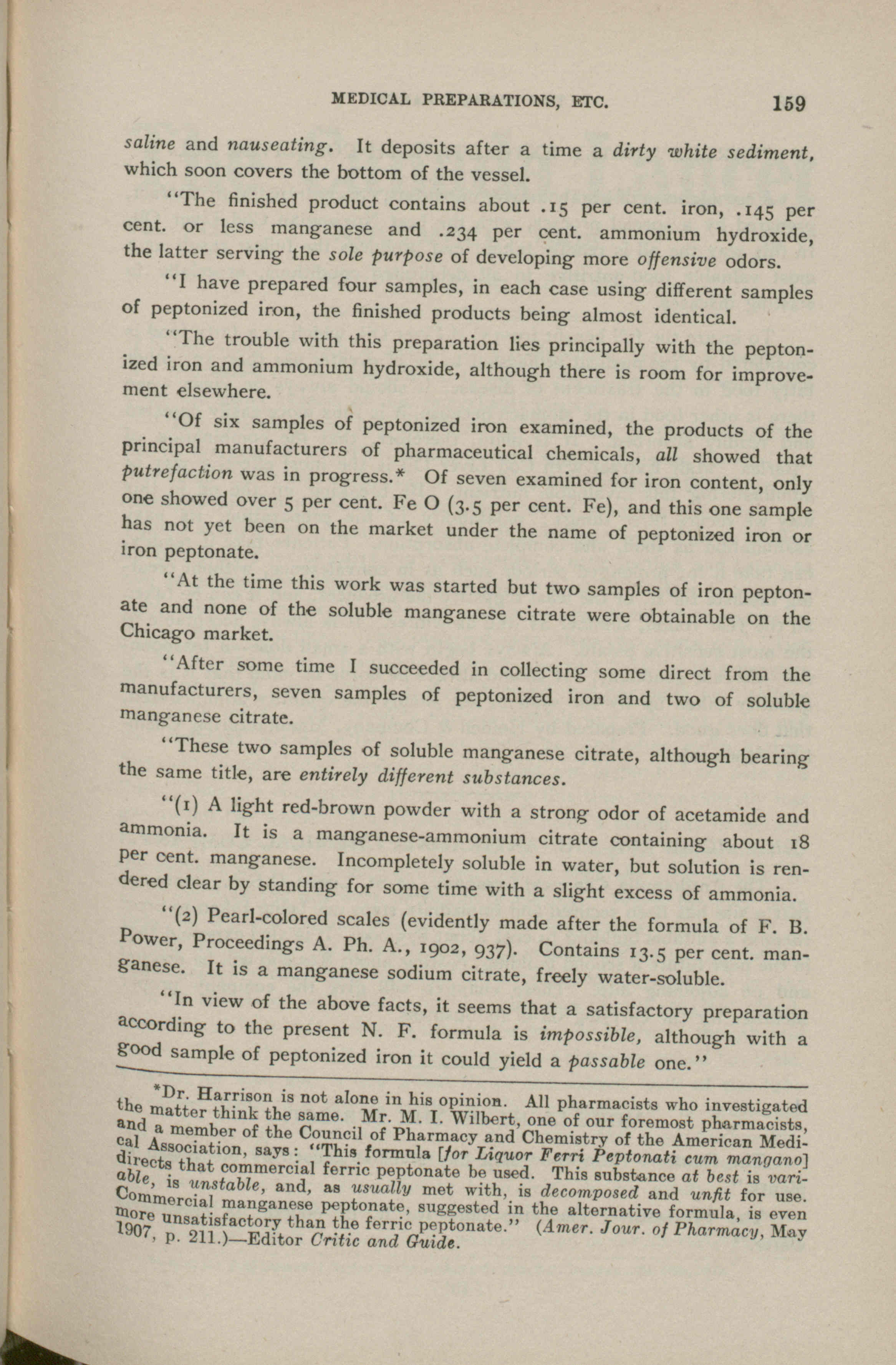 MEDICAL PREPARATIONS, ETC. 159

saline and nauseating. It deposits after a time a dirty white sediment, which soon covers the bottom of the vessel.

"The finished product contains about .15 per cent. iron, .145 per cent. or less manganese and .234 per cent. ammonium hydroxide, the latter serving the sole purpose of developing more offensive odors.

"I have prepared four samples, in each case using different samples of peptonized iron, the finished products being almost identical.

"The trouble with this preparation lies principally with the peptonized iron and ammonium hydroxide, although there is room for improvement elsewhere.

"Of six samples of peptonized iron examined, the products of the principal manufacturers of pharmaceutical chemicals, all showed that putrefaction was in progress.* Of seven examined for iron content, only one showed over 5 per cent. Fe O (3.5 per cent. Fe), and this one sample has not yet been on the market under the name of peptonized iron or iron peptonate.

"At the time this work was started but two samples of iron peptonate and none of the soluble manganese citrate were obtainable on the Chicago market.

"After some time I succeeded in collecting some direct from the manufacturers, seven samples of peptonized iron and two of soluble manganese citrate.

"These two samples of soluble manganese citrate, although bearing the same title, are entirely different substances.

"(1) A light red-brown powder with a strong odor of acetamide and ammonia. It is a manganese-ammonium citrate containing about 18 per cent. manganese. Incompletely soluble in water, but solution is rendered clear by standing for some time with a slight excess of ammonia.

"(2) Pearl-colored scales (evidently made after the formula of F. B. Power, Proceedings A. Ph. A., 1902, 937). Contains 13.5 per cent. manganese. It is a manganese sodium citrate, freely water-soluble.

"In view of the above facts, it seems that a satisfactory preparation according to the present N. F. formula is impossible, although with a good sample of peptonized iron it could yield a passable one."

*Dr. Harrison is not alone in his opinion. All pharmacists who investigated the matter think the same. Mr. M. I. Wilbert, one of our foremost pharmacists, and a member of the Council of Pharmacy and Chemistry of the American Medical Association, says: "This formula [for Liquor Ferri Peptonati cum mangano] directs that commercial ferric peptonate be used. This substance at best is variable, is unstable, and, as usually met with, is decomposed and unfit for use. Commercial manganese peptonate, suggested in the alternative formula, is even more unsatisfactory than the ferric peptonate." (Amer. Jour. of Pharmacy, May 1907, p. 211.)—Editor Critic and Guide.